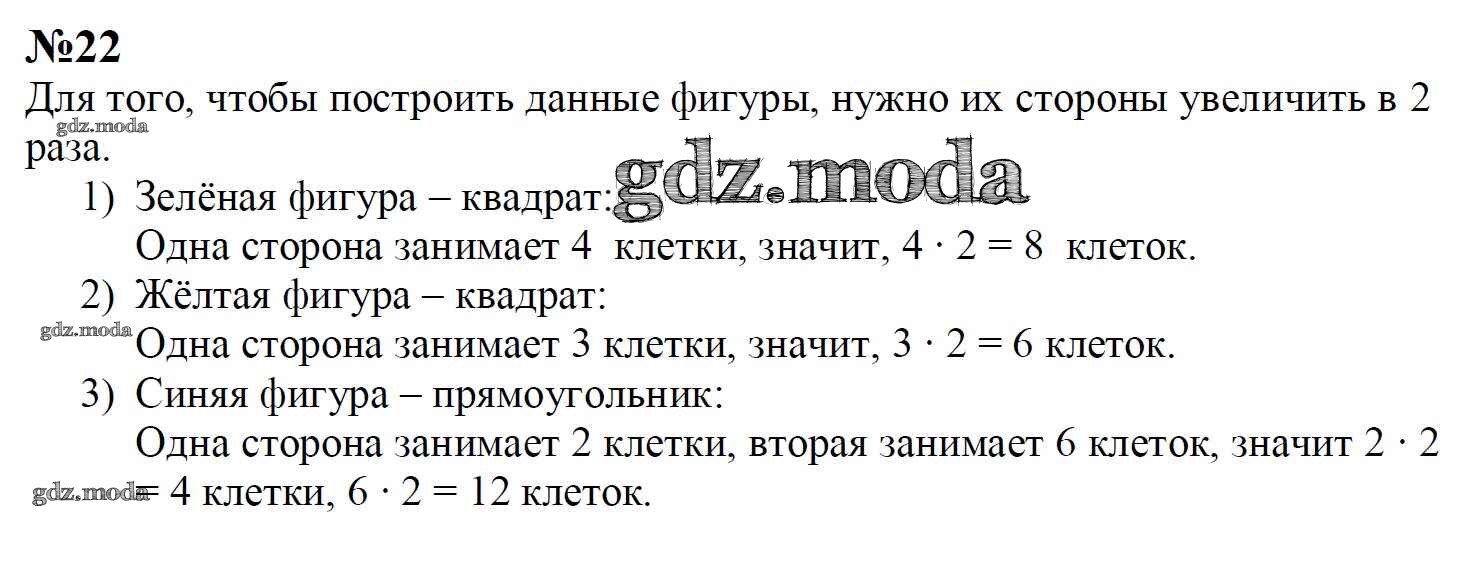 №22
Для того, чтобы построить данные фигуры, нужно их стороны увеличить в 2 раза.

1) Зелёная фигура – квадрат:
Одна сторона занимает 4 клетки, значит, $4 \cdot 2 = 8$ клеток.

2) Жёлтая фигура – квадрат:
Одна сторона занимает 3 клетки, значит, $3 \cdot 2 = 6$ клеток.

3) Синяя фигура – прямоугольник:
Одна сторона занимает 2 клетки, вторая занимает 6 клеток, значит $2 \cdot 2 = 4$ клетки, $6 \cdot 2 = 12$ клеток.

gdz.moda